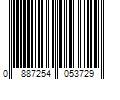 0 887254 053729